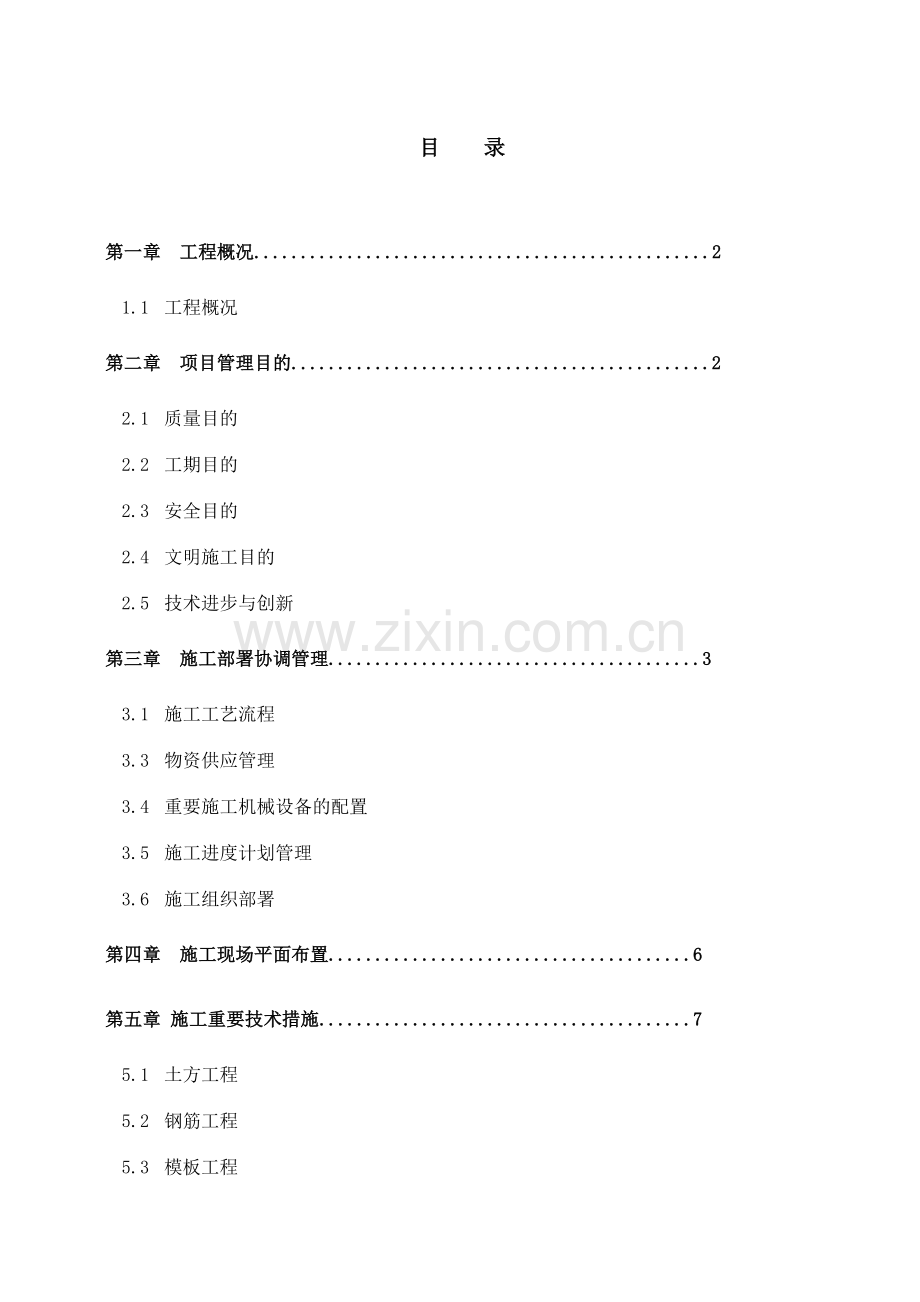 目 录

第一章 工程概况 2

1.1 工程概况

第二章 项目管理目的 2

2.1 质量目的

2.2 工期目的

2.3 安全目的

2.4 文明施工目的

2.5 技术进步与创新

第三章 施工部署协调管理 3

3.1 施工工艺流程

3.3 物资供应管理

3.4 重要施工机械设备的配置

3.5 施工进度计划管理

3.6 施工组织部署

第四章 施工现场平面布置 6

第五章 施工重要技术措施 7

5.1 土方工程

5.2 钢筋工程

5.3 模板工程

www.zixin.com.cn